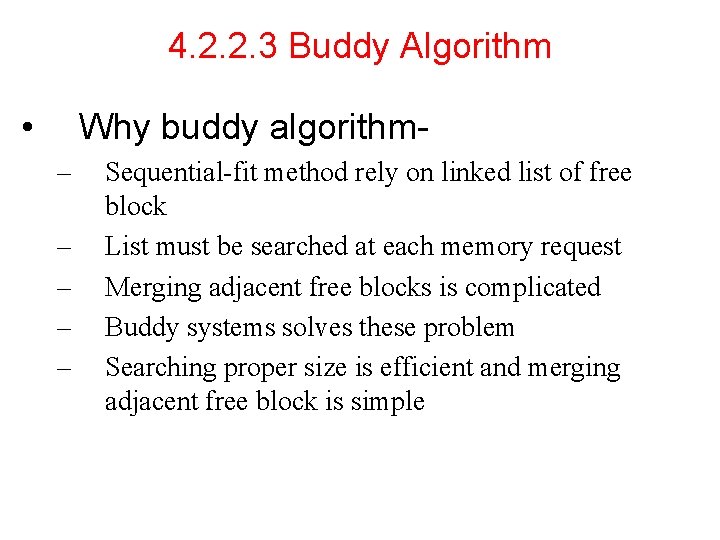 4.2.2.3 Buddy Algorithm

• Why buddy algorithm-

– Sequential-fit method rely on linked list of free block

– List must be searched at each memory request

– Merging adjacent free blocks is complicated

– Buddy systems solves these problem

– Searching proper size is efficient and merging adjacent free block is simple